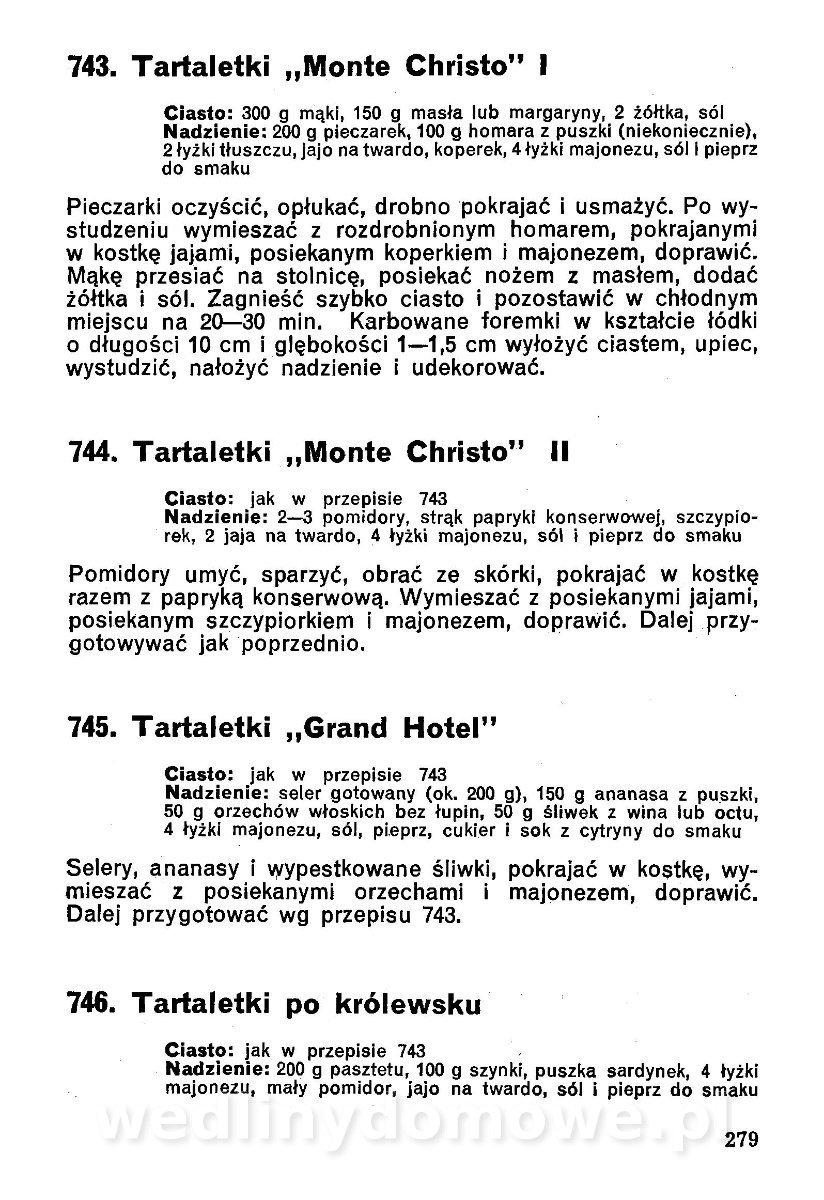 743. Tartaletki „Monte Christo" I

Ciasto: 300 g mąki, 150 g masła lub margaryny, 2 żółtka, sól
Nadzienie: 200 g pieczarek, 100 g homara z puszki (niekoniecznie), 2 łyżki tłuszczu, jajo na twardo, koperek, 4 łyżki majonezu, sól i pieprz do smaku

Pieczarki oczyścić, opłukać, drobno pokrajać i usmażyć. Po wystudzeniu wymieszać z rozdrobnionym homarem, pokrajanymi w kostkę jajami, posiekanym koperkiem i majonezem, doprawić. Mąkę przesiać na stolnicę, posiekać nożem z masłem, dodać żółtka i sól. Zagnieść szybko ciasto i pozostawić w chłodnym miejscu na 20—30 min. Karbowane foremki w kształcie łódki o długości 10 cm i głębokości 1—1,5 cm wyłożyć ciastem, upiec, wystudzić, nałożyć nadzienie i udekorować.

744. Tartaletki „Monte Christo" II

Ciasto: jak w przepisie 743
Nadzienie: 2—3 pomidory, strąk papryki konserwowej, szczypiorek, 2 jaja na twardo, 4 łyżki majonezu, sól i pieprz do smaku

Pomidory umyć, sparzyć, obrać ze skórki, pokrajać w kostkę razem z papryką konserwową. Wymieszać z posiekanymi jajami, posiekanym szczypiorkiem i majonezem, doprawić. Dalej przygotowywać jak poprzednio.

745. Tartaletki „Grand Hotel"

Ciasto: jak w przepisie 743
Nadzienie: seler gotowany (ok. 200 g), 150 g ananasa z puszki, 50 g orzechów włoskich bez łupin, 50 g śliwek z wina lub octu, 4 łyżki majonezu, sól, pieprz, cukier i sok z cytryny do smaku

Selery, ananasy i wypestkowane śliwki, pokrajać w kostkę, wymieszać z posiekanymi orzechami i majonezem, doprawić. Dalej przygotować wg przepisu 743.

746. Tartaletki po królewsku

Ciasto: jak w przepisie 743
Nadzienie: 200 g pasztetu, 100 g szynki, puszka sardynek, 4 łyżki majonezu, mały pomidor, jajo na twardo, sól i pieprz do smaku

wedlinydomowe.pl

279